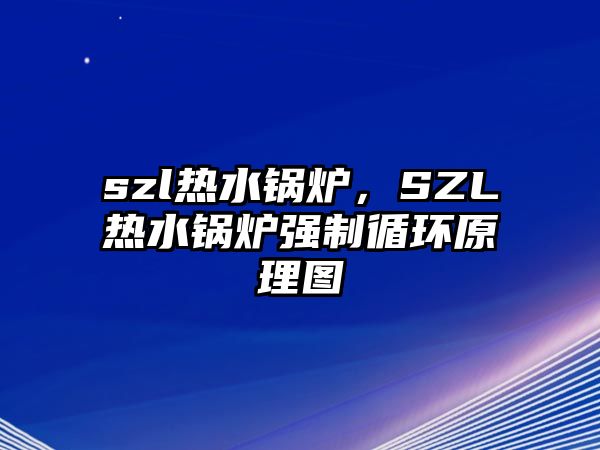 szl热水锅炉，SZL热水锅炉强制循环原理图